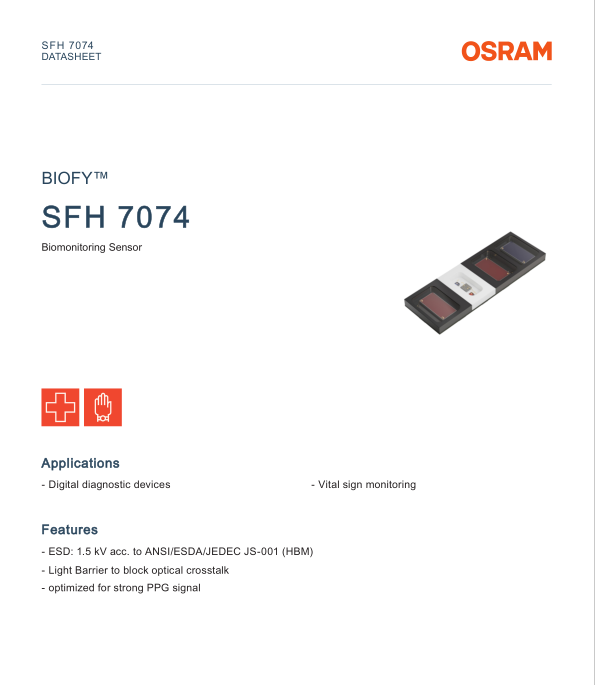 SFH 7074
DATASHEET

OSRAM

BIOFY™

SFH 7074

Biomonitoring Sensor

Applications

- Digital diagnostic devices

- Vital sign monitoring

Features

- ESD: 1.5 kV acc. to ANSI/ESDA/JEDEC JS-001 (HBM)
- Light Barrier to block optical crosstalk
- optimized for strong PPG signal